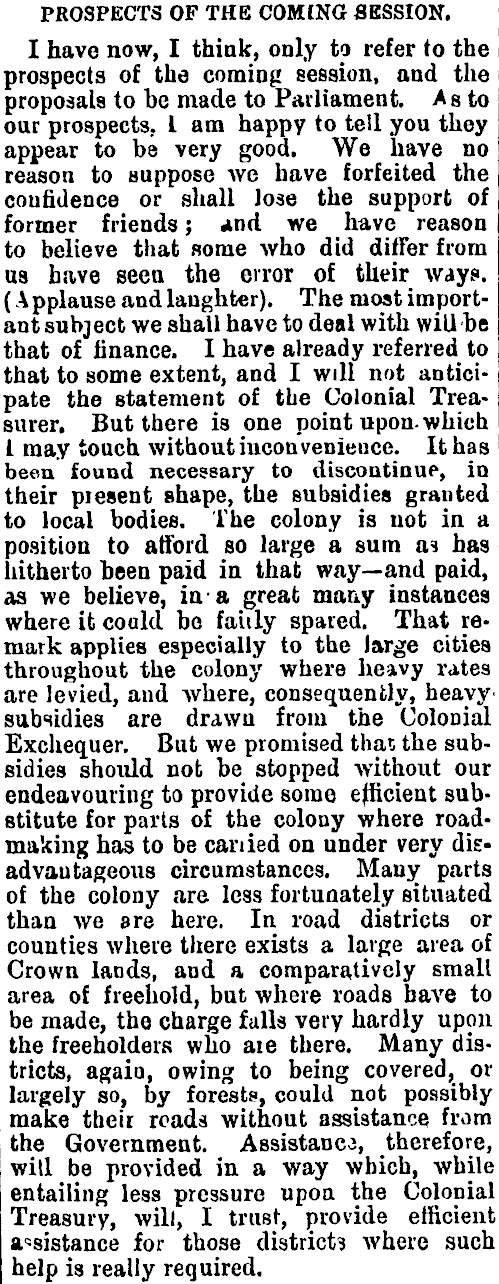 PROSPECTS OF THE COMING SESSION.

I have now, I think, only to refer to the prospects of the coming session, and the proposals to be made to Parliament. As to our prospects, I am happy to tell you they appear to be very good. We have no reason to suppose we have forfeited the confidence or shall lose the support of former friends; and we have reason to believe that some who did differ from us have seen the error of their ways. (Applause and laughter). The most important subject we shall have to deal with will be that of finance. I have already referred to that to some extent, and I will not anticipate the statement of the Colonial Treasurer. But there is one point upon which I may touch without inconvenience. It has been found necessary to discontinue, in their present shape, the subsidies granted to local bodies. The colony is not in a position to afford so large a sum as has hitherto been paid in that way—and paid, as we believe, in a great many instances where it could be fairly spared. That remark applies especially to the large cities throughout the colony where heavy rates are levied, and where, consequently, heavy subsidies are drawn from the Colonial Exchequer. But we promised that the subsidies should not be stopped without our endeavouring to provide some efficient substitute for parts of the colony where roadmaking has to be carried on under very disadvantageous circumstances. Many parts of the colony are less fortunately situated than we are here. In road districts or counties where there exists a large area of Crown lands, and a comparatively small area of freehold, but where roads have to be made, the charge falls very hardly upon the freeholders who are there. Many districts, again, owing to being covered, or largely so, by forests, could not possibly make their roads without assistance from the Government. Assistance, therefore, will be provided in a way which, while entailing less pressure upon the Colonial Treasury, will, I trust, provide efficient assistance for those districts where such help is really required.